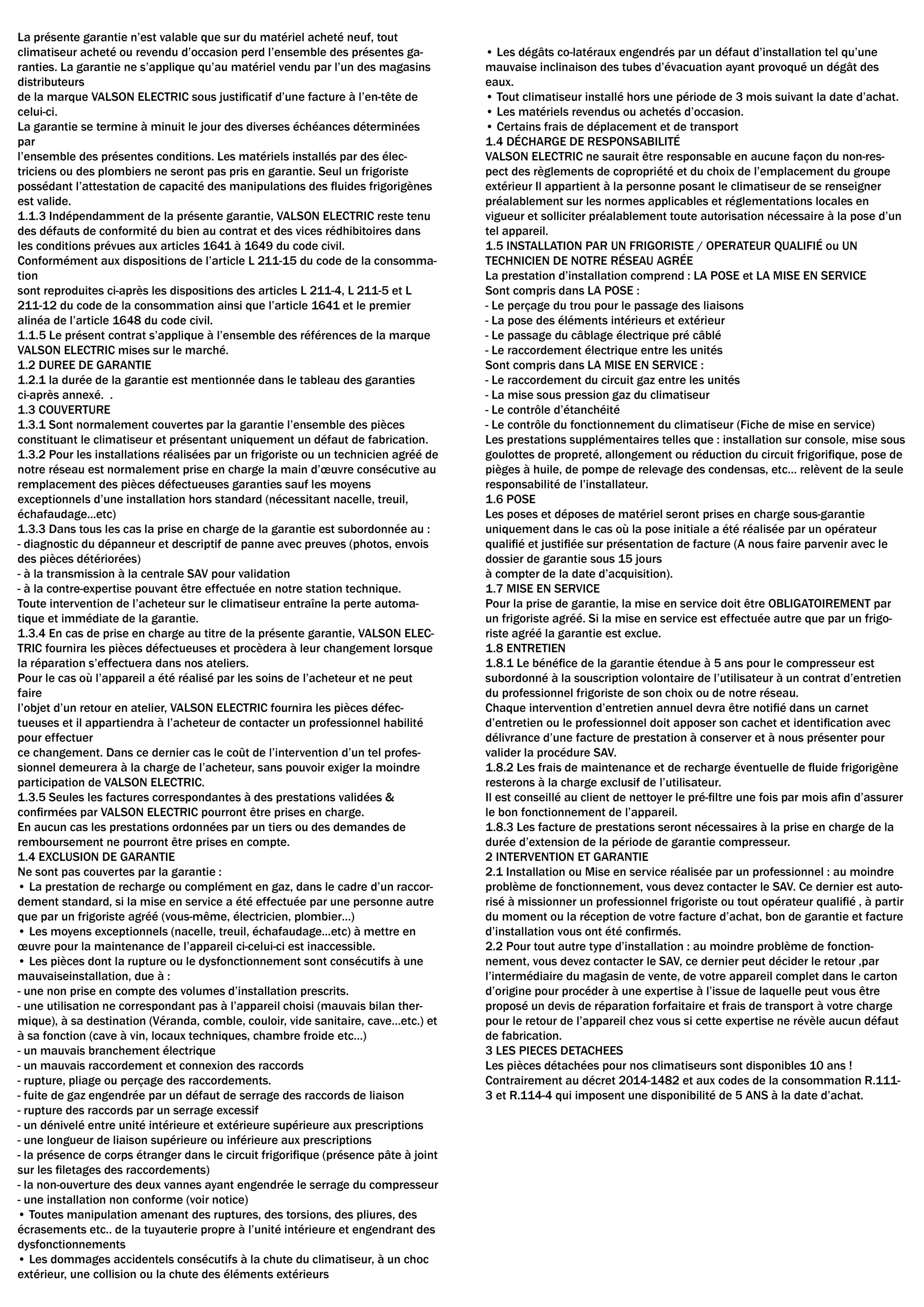 La présente garantie n'est valable que sur du matériel acheté neuf, tout climatiseur acheté ou revendu d'occasion perd l'ensemble des présentes garanties. La garantie ne s'applique qu'au matériel vendu par l'un des magasins distributeurs
de la marque VALSON ELECTRIC sous justificatif d'une facture à l'en-tête de celui-ci.
La garantie se termine à minuit le jour des diverses échéances déterminées par
l'ensemble des présentes conditions. Les matériels installés par des électriciens ou des plombiers ne seront pas pris en garantie. Seul un frigoriste possédant l'attestation de capacité des manipulations des fluides frigorigènes est valide.
1.1.3 Indépendamment de la présente garantie, VALSON ELECTRIC reste tenu des défauts de conformité du bien au contrat et des vices rédhibitoires dans les conditions prévues aux articles 1641 à 1649 du code civil.
Conformément aux dispositions de l'article L 211-15 du code de la consommation
sont reproduites ci-après les dispositions des articles L 211-4, L 211-5 et L 211-12 du code de la consommation ainsi que l'article 1641 et le premier alinéa de l'article 1648 du code civil.
1.1.5 Le présent contrat s'applique à l'ensemble des références de la marque VALSON ELECTRIC mises sur le marché.
1.2 DUREE DE GARANTIE
1.2.1 la durée de la garantie est mentionnée dans le tableau des garanties ci-après annexé. .
1.3 COUVERTURE
1.3.1 Sont normalement couvertes par la garantie l'ensemble des pièces constituant le climatiseur et présentant uniquement un défaut de fabrication.
1.3.2 Pour les installations réalisées par un frigoriste ou un technicien agréé de notre réseau est normalement prise en charge la main d'œuvre consécutive au remplacement des pièces défectueuses garanties sauf les moyens exceptionnels d'une installation hors standard (nécessitant nacelle, treuil, échafaudage...etc)
1.3.3 Dans tous les cas la prise en charge de la garantie est subordonnée au :
- diagnostic du dépanneur et descriptif de panne avec preuves (photos, envois des pièces détériorées)
- à la transmission à la centrale SAV pour validation
- à la contre-expertise pouvant être effectuée en notre station technique.
Toute intervention de l'acheteur sur le climatiseur entraîne la perte automatique et immédiate de la garantie.
1.3.4 En cas de prise en charge au titre de la présente garantie, VALSON ELECTRIC fournira les pièces défectueuses et procèdera à leur changement lorsque la réparation s'effectuera dans nos ateliers.
Pour le cas où l'appareil a été réalisé par les soins de l'acheteur et ne peut faire
l'objet d'un retour en atelier, VALSON ELECTRIC fournira les pièces défectueuses et il appartiendra à l'acheteur de contacter un professionnel habilité pour effectuer
ce changement. Dans ce dernier cas le coût de l'intervention d'un tel professionnel demeurera à la charge de l'acheteur, sans pouvoir exiger la moindre participation de VALSON ELECTRIC.
1.3.5 Seules les factures correspondantes à des prestations validées & confirmées par VALSON ELECTRIC pourront être prises en charge.
En aucun cas les prestations ordonnées par un tiers ou des demandes de remboursement ne pourront être prises en compte.
1.4 EXCLUSION DE GARANTIE
Ne sont pas couvertes par la garantie :
• La prestation de recharge ou complément en gaz, dans le cadre d'un raccordement standard, si la mise en service a été effectuée par une personne autre que par un frigoriste agréé (vous-même, électricien, plombier...)
• Les moyens exceptionnels (nacelle, treuil, échafaudage...etc) à mettre en œuvre pour la maintenance de l'appareil ci-celui-ci est inaccessible.
• Les pièces dont la rupture ou le dysfonctionnement sont consécutifs à une mauvaiseinstallation, due à :
- une non prise en compte des volumes d'installation prescrits.
- une utilisation ne correspondant pas à l'appareil choisi (mauvais bilan thermique), à sa destination (Véranda, comble, couloir, vide sanitaire, cave...etc.) et à sa fonction (cave à vin, locaux techniques, chambre froide etc...)
- un mauvais branchement électrique
- un mauvais raccordement et connexion des raccords
- rupture, pliage ou perçage des raccordements.
- fuite de gaz engendrée par un défaut de serrage des raccords de liaison
- rupture des raccords par un serrage excessif
- un dénivelé entre unité intérieure et extérieure supérieure aux prescriptions
- une longueur de liaison supérieure ou inférieure aux prescriptions
- la présence de corps étranger dans le circuit frigorifique (présence pâte à joint sur les filetages des raccordements)
- la non-ouverture des deux vannes ayant engendrée le serrage du compresseur
- une installation non conforme (voir notice)
• Toutes manipulation amenant des ruptures, des torsions, des pliures, des écrasements etc.. de la tuyauterie propre à l'unité intérieure et engendrant des dysfonctionnements
• Les dommages accidentels consécutifs à la chute du climatiseur, à un choc extérieur, une collision ou la chute des éléments extérieurs
• Les dégâts co-latéraux engendrés par un défaut d'installation tel qu'une mauvaise inclinaison des tubes d'évacuation ayant provoqué un dégât des eaux.
• Tout climatiseur installé hors une période de 3 mois suivant la date d'achat.
• Les matériels revendus ou achetés d'occasion.
• Certains frais de déplacement et de transport
1.4 DÉCHARGE DE RESPONSABILITÉ
VALSON ELECTRIC ne saurait être responsable en aucune façon du non-respect des règlements de copropriété et du choix de l'emplacement du groupe extérieur Il appartient à la personne posant le climatiseur de se renseigner préalablement sur les normes applicables et réglementations locales en vigueur et solliciter préalablement toute autorisation nécessaire à la pose d'un tel appareil.
1.5 INSTALLATION PAR UN FRIGORISTE / OPERATEUR QUALIFIÉ ou UN TECHNICIEN DE NOTRE RÉSEAU AGRÉE
La prestation d'installation comprend : LA POSE et LA MISE EN SERVICE
Sont compris dans LA POSE :
- Le perçage du trou pour le passage des liaisons
- La pose des éléments intérieurs et extérieur
- Le passage du câblage électrique pré câblé
- Le raccordement électrique entre les unités
Sont compris dans LA MISE EN SERVICE :
- Le raccordement du circuit gaz entre les unités
- La mise sous pression gaz du climatiseur
- Le contrôle d'étanchéité
- Le contrôle du fonctionnement du climatiseur (Fiche de mise en service)
Les prestations supplémentaires telles que : installation sur console, mise sous goulottes de propreté, allongement ou réduction du circuit frigorifique, pose de pièges à huile, de pompe de relevage des condensas, etc... relèvent de la seule responsabilité de l'installateur.
1.6 POSE
Les poses et déposes de matériel seront prises en charge sous-garantie uniquement dans le cas où la pose initiale a été réalisée par un opérateur qualifié et justifiée sur présentation de facture (A nous faire parvenir avec le dossier de garantie sous 15 jours
à compter de la date d'acquisition).
1.7 MISE EN SERVICE
Pour la prise de garantie, la mise en service doit être OBLIGATOIREMENT par un frigoriste agréé. Si la mise en service est effectuée autre que par un frigoriste agréé la garantie est exclue.
1.8 ENTRETIEN
1.8.1 Le bénéfice de la garantie étendue à 5 ans pour le compresseur est subordonné à la souscription volontaire de l'utilisateur à un contrat d'entretien du professionnel frigoriste de son choix ou de notre réseau.
Chaque intervention d'entretien annuel devra être notifié dans un carnet d'entretien ou le professionnel doit apposer son cachet et identification avec délivrance d'une facture de prestation à conserver et à nous présenter pour valider la procédure SAV.
1.8.2 Les frais de maintenance et de recharge éventuelle de fluide frigorigène resterons à la charge exclusif de l'utilisateur.
Il est conseillé au client de nettoyer le pré-filtre une fois par mois afin d'assurer le bon fonctionnement de l'appareil.
1.8.3 Les facture de prestations seront nécessaires à la prise en charge de la durée d'extension de la période de garantie compresseur.
2 INTERVENTION ET GARANTIE
2.1 Installation ou Mise en service réalisée par un professionnel : au moindre problème de fonctionnement, vous devez contacter le SAV. Ce dernier est autorisé à missionner un professionnel frigoriste ou tout opérateur qualifié , à partir du moment ou la réception de votre facture d'achat, bon de garantie et facture d'installation vous ont été confirmés.
2.2 Pour tout autre type d'installation : au moindre problème de fonctionnement, vous devez contacter le SAV, ce dernier peut décider le retour ,par l'intermédiaire du magasin de vente, de votre appareil complet dans le carton d'origine pour procéder à une expertise à l'issue de laquelle peut vous être proposé un devis de réparation forfaitaire et frais de transport à votre charge pour le retour de l'appareil chez vous si cette expertise ne révèle aucun défaut de fabrication.
3 LES PIECES DETACHEES
Les pièces détachées pour nos climatiseurs sont disponibles 10 ans ! Contrairement au décret 2014-1482 et aux codes de la consommation R.111-3 et R.114-4 qui imposent une disponibilité de 5 ANS à la date d'achat.